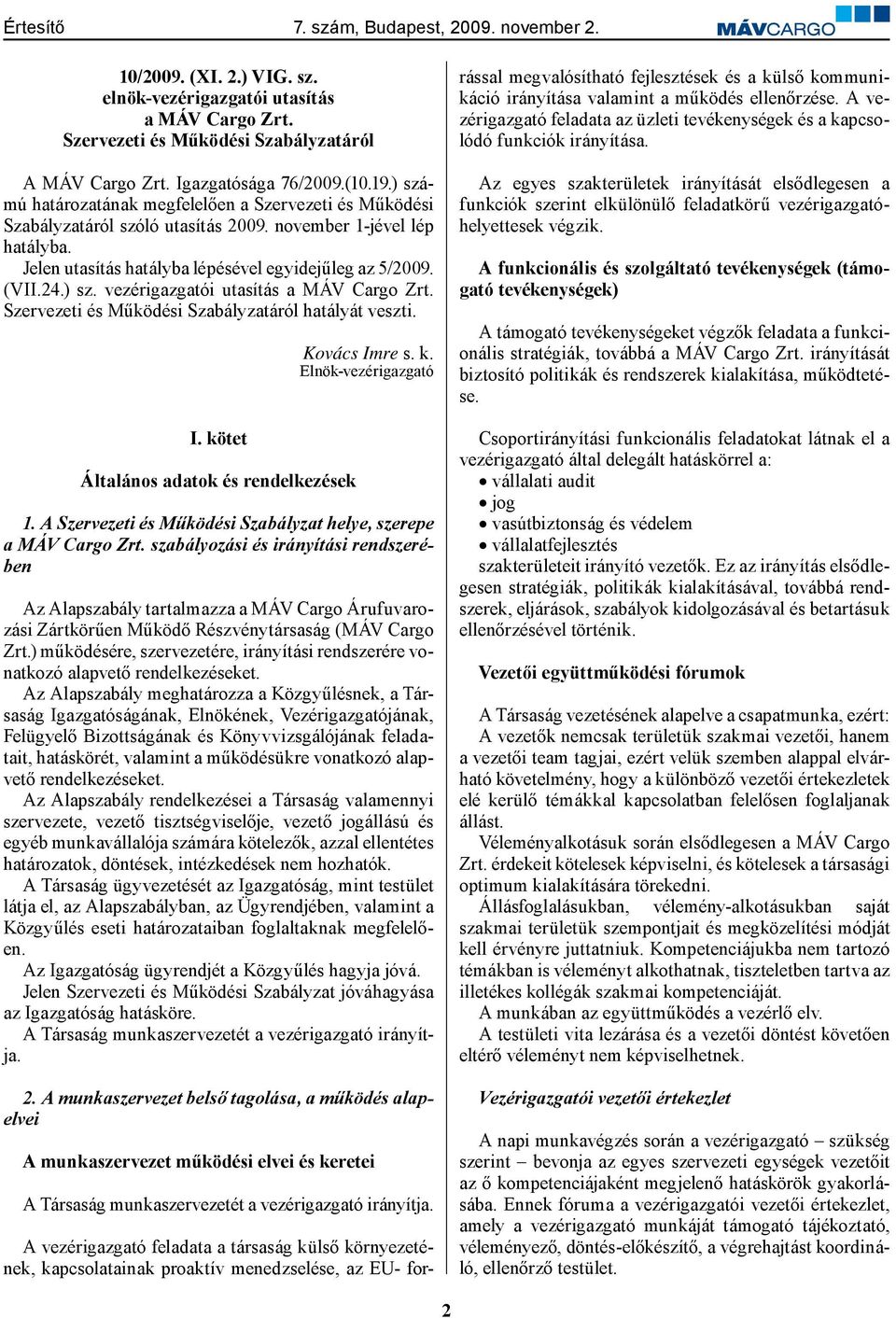 Értesítő 7. szám, Budapest, 2009. november 2. MÁVCARGO

10/2009. (XI. 2.) VIG. sz. elnök-vezérigazgatói utasítás a MÁV Cargo Zrt. Szervezeti és Működési Szabályzatáról

A MÁV Cargo Zrt. Igazgatósága 76/2009.(10.19.) számú határozatának megfelelően a Szervezeti és Működési Szabályzatáról szóló utasítás 2009. november 1-jével lép hatályba.

Jelen utasítás hatályba lépésével egyidejűleg az 5/2009. (VII.24.) sz. vezérigazgatói utasítás a MÁV Cargo Zrt. Szervezeti és Működési Szabályzatáról hatályát veszti.

Kovács Imre s. k.
Elnök-vezérigazgató

I. kötet

Általános adatok és rendelkezések

1. A Szervezeti és Működési Szabályzat helye, szerepe a MÁV Cargo Zrt. szabályozási és irányítási rendszerében

Az Alapszabály tartalmazza a MÁV Cargo Árufuvarozási Zártkörűen Működő Részvénytársaság (MÁV Cargo Zrt.) működésére, szervezetére, irányítási rendszerére vonatkozó alapvető rendelkezéseket.

Az Alapszabály meghatározza a Közgyűlésnek, a Társaság Igazgatóságának, Elnökének, Vezérigazgatójának, Felügyelő Bizottságának és Könyvvizsgálójának feladatait, hatáskörét, valamint a működésükre vonatkozó alapvető rendelkezéseket.

Az Alapszabály rendelkezései a Társaság valamennyi szervezete, vezető tisztségviselője, vezető jogállású és egyéb munkavállalója számára kötelezők, azzal ellentétes határozatok, döntések, intézkedések nem hozhatók.

A Társaság ügyvezetését az Igazgatóság, mint testület látja el, az Alapszabályban, az Ügyrendjében, valamint a Közgyűlés eseti határozataiban foglaltaknak megfelelően.

Az Igazgatóság ügyrendjét a Közgyűlés hagyja jóvá.

Jelen Szervezeti és Működési Szabályzat jóváhagyása az Igazgatóság hatásköre.

A Társaság munkaszervezetét a vezérigazgató irányítja.

2. A munkaszervezet belső tagolása, a működés alapelvei

A munkaszervezet működési elvei és keretei

A Társaság munkaszervezetét a vezérigazgató irányítja.

A vezérigazgató feladata a társaság külső környezetének, kapcsolatainak proaktív menedzselése, az EU- forrással megvalósítható fejlesztések és a külső kommunikáció irányítása valamint a működés ellenőrzése. A vezérigazgató feladata az üzleti tevékenységek és a kapcsolódó funkciók irányítása.

Az egyes szakterületek irányítását elsődlegesen a funkciók szerint elkülönülő feladatkörű vezérigazgató-helyettesek végzik.

A funkcionális és szolgáltató tevékenységek (támogató tevékenységek)

A támogató tevékenységeket végzők feladata a funkcionális stratégiák, továbbá a MÁV Cargo Zrt. irányítását biztosító politikák és rendszerek kialakítása, működtetése.

Csoportirányítási funkcionális feladatokat látnak el a vezérigazgató által delegált hatáskörrel a:
• vállalati audit
• jog
• vasútbiztonság és védelem
• vállalatfejlesztés
szakterületeit irányító vezetők. Ez az irányítás elsődlegesen stratégiák, politikák kialakításával, továbbá rendszerek, eljárások, szabályok kidolgozásával és betartásuk ellenőrzésével történik.

Vezetői együttműködési fórumok

A Társaság vezetésének alapelve a csapatmunka, ezért:

A vezetők nemcsak területük szakmai vezetői, hanem a vezetői team tagjai, ezért velük szemben alappal elvárható követelmény, hogy a különböző vezetői értekezletek elé kerülő témákkal kapcsolatban felelősen foglaljanak állást.

Véleményalkotásuk során elsődlegesen a MÁV Cargo Zrt. érdekeit kötelesek képviselni, és kötelesek a társasági optimum kialakítására törekedni.

Állásfoglalásukban, vélemény-alkotásukban saját szakmai területük szempontjait és megközelítési módját kell érvényre juttatniuk. Kompetenciájukba nem tartozó témákban is véleményt alkothatnak, tiszteletben tartva az illetékes kollégák szakmai kompetenciáját.

A munkában az együttműködés a vezérlő elv.

A testületi vita lezárása és a vezetői döntést követően eltérő véleményt nem képviselhetnek.

Vezérigazgató vezetői értekezlet

A napi munkavégzés során a vezérigazgató – szükség szerint – bevonja az egyes szervezeti egységek vezetőit az ő kompetenciájaként megjelenő hatáskörök gyakorlásába. Ennek fóruma a vezérigazgatói vezetői értekezlet, amely a vezérigazgató munkáját támogató tájékoztató, véleményező, döntés-előkészítő, a végrehajtást koordináló, ellenőrző testület.

2